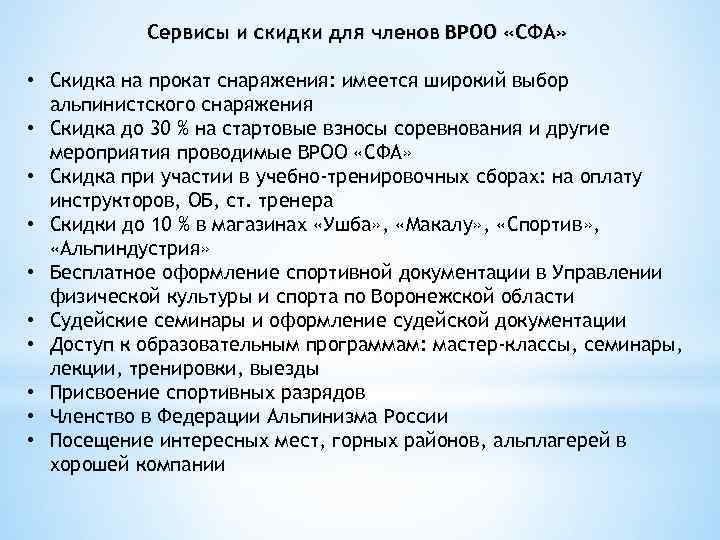 Сервисы и скидки для членов ВРОО «СФА»

• Скидка на прокат снаряжения: имеется широкий выбор альпинистского снаряжения
• Скидка до 30 % на стартовые взносы соревнования и другие мероприятия проводимые ВРОО «СФА»
• Скидка при участии в учебно-тренировочных сборах: на оплату инструкторов, ОБ, ст. тренера
• Скидки до 10 % в магазинах «Ушба», «Макалу», «Спортив», «Альпиндустрия»
• Бесплатное оформление спортивной документации в Управлении физической культуры и спорта по Воронежской области
• Судейские семинары и оформление судейской документации
• Доступ к образовательным программам: мастер-классы, семинары, лекции, тренировки, выезды
• Присвоение спортивных разрядов
• Членство в Федерации Альпинизма России
• Посещение интересных мест, горных районов, альплагерей в хорошей компании